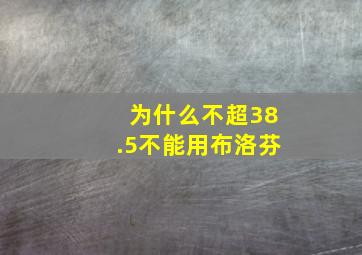 为什么不超38.5不能用布洛芬